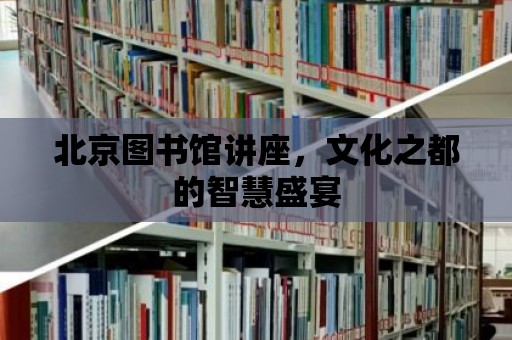 北京图书馆讲座，文化之都的智慧盛宴